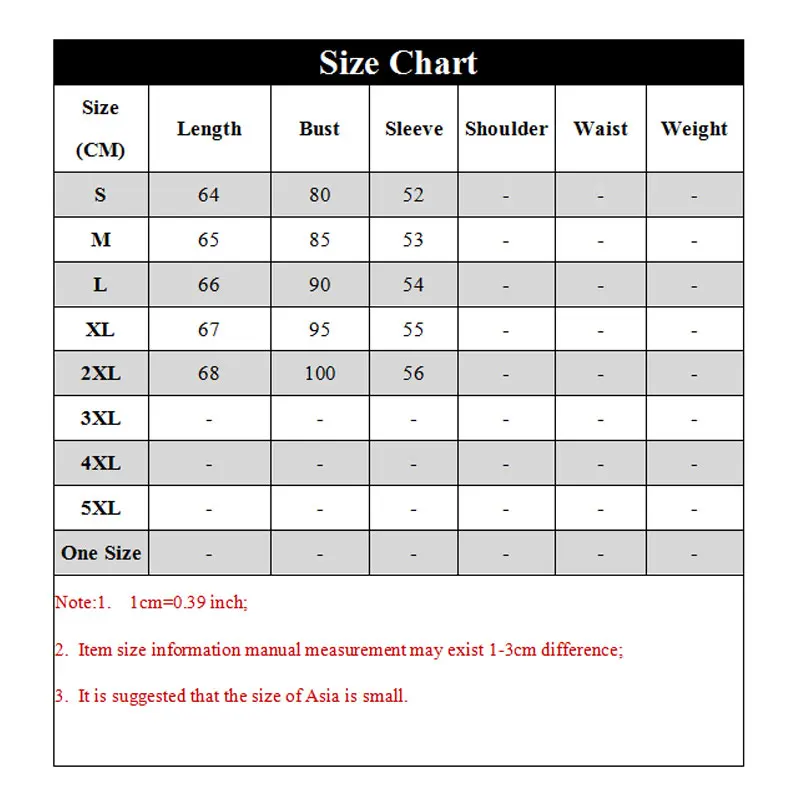 Size Chart

| Size (CM) | Length | Bust | Sleeve | Shoulder | Waist | Weight |
|---|---|---|---|---|---|---|
| S | 64 | 80 | 52 | - | - | - |
| M | 65 | 85 | 53 | - | - | - |
| L | 66 | 90 | 54 | - | - | - |
| XL | 67 | 95 | 55 | - | - | - |
| 2XL | 68 | 100 | 56 | - | - | - |
| 3XL | - | - | - | - | - | - |
| 4XL | - | - | - | - | - | - |
| 5XL | - | - | - | - | - | - |
| One Size | - | - | - | - | - | - |

Note:1. 1cm=0.39 inch;

2. Item size information manual measurement may exist 1-3cm difference;

3. It is suggested that the size of Asia is small.